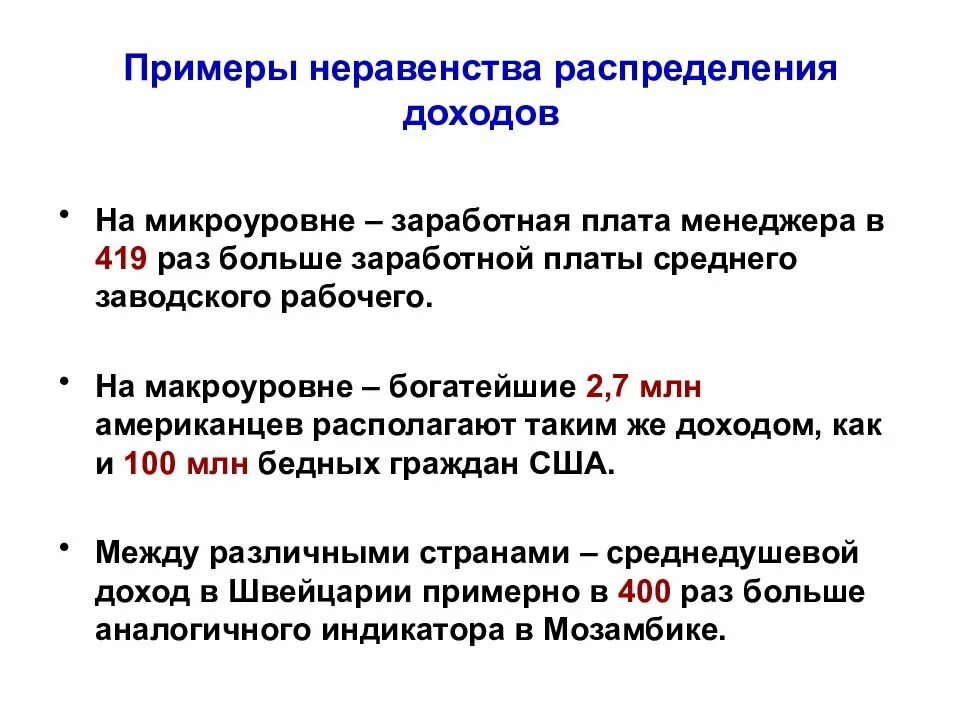 Примеры неравенства распределения доходов

• На микроуровне – заработная плата менеджера в 419 раз больше заработной платы среднего заводского рабочего.

• На макроуровне – богатейшие 2,7 млн американцев располагают таким же доходом, как и 100 млн бедных граждан США.

• Между различными странами – среднедушевой доход в Швейцарии примерно в 400 раз больше аналогичного индикатора в Мозамбике.